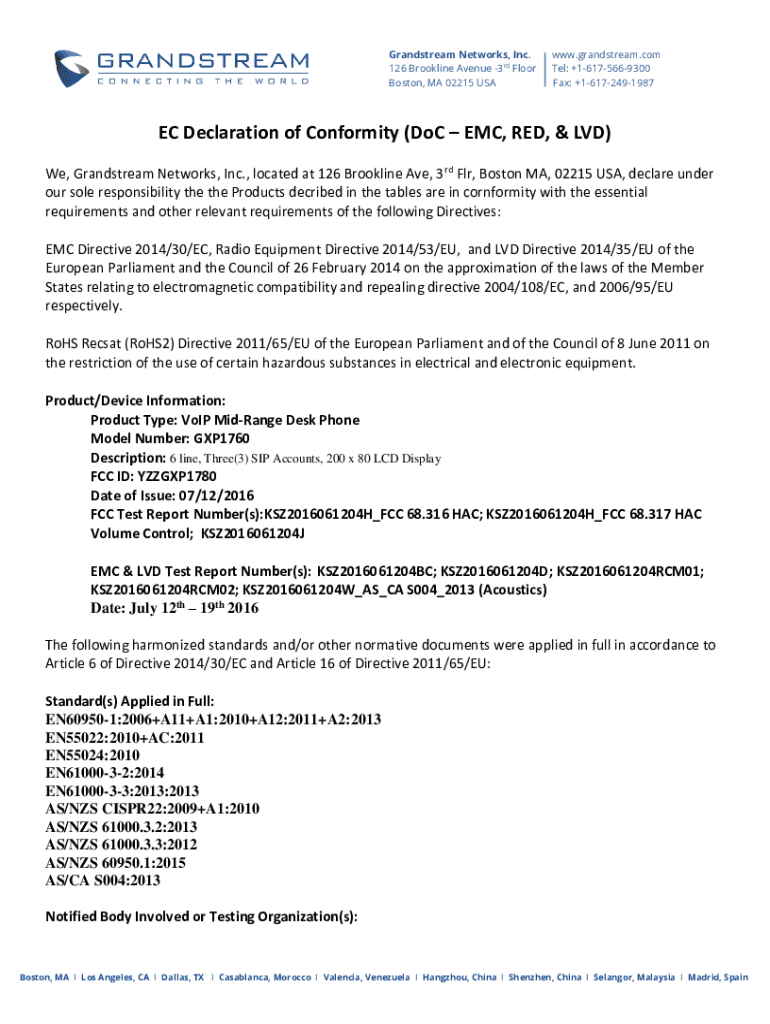 GRANDSTREAM
CONNECTING THE WORLD

Grandstream Networks, Inc.
126 Brookline Avenue -3$^{rd}$ Floor
Boston, MA 02215 USA

www.grandstream.com
Tel: +1-617-566-9300
Fax: +1-617-249-1987

EC Declaration of Conformity (DoC – EMC, RED, & LVD)

We, Grandstream Networks, Inc., located at 126 Brookline Ave, 3$^{rd}$ Flr, Boston MA, 02215 USA, declare under our sole responsibility the the Products decribed in the tables are in cornformity with the essential requirements and other relevant requirements of the following Directives:

EMC Directive 2014/30/EC, Radio Equipment Directive 2014/53/EU, and LVD Directive 2014/35/EU of the European Parliament and the Council of 26 February 2014 on the approximation of the laws of the Member States relating to electromagnetic compatibility and repealing directive 2004/108/EC, and 2006/95/EU respectively.

RoHS Recsat (RoHS2) Directive 2011/65/EU of the European Parliament and of the Council of 8 June 2011 on the restriction of the use of certain hazardous substances in electrical and electronic equipment.

Product/Device Information:
Product Type: VoIP Mid-Range Desk Phone
Model Number: GXP1760
Description: 6 line, Three(3) SIP Accounts, 200 x 80 LCD Display
FCC ID: YZZGXP1780
Date of Issue: 07/12/2016
FCC Test Report Number(s):KSZ2016061204H_FCC 68.316 HAC; KSZ2016061204H_FCC 68.317 HAC Volume Control; KSZ2016061204J

EMC & LVD Test Report Number(s): KSZ2016061204BC; KSZ2016061204D; KSZ2016061204RCM01; KSZ2016061204RCM02; KSZ2016061204W_AS_CA S004_2013 (Acoustics)
Date: July 12$^{th}$ – 19$^{th}$ 2016

The following harmonized standards and/or other normative documents were applied in full in accordance to Article 6 of Directive 2014/30/EC and Article 16 of Directive 2011/65/EU:

Standard(s) Applied in Full:
EN60950-1:2006+A11+A1:2010+A12:2011+A2:2013
EN55022:2010+AC:2011
EN55024:2010
EN61000-3-2:2014
EN61000-3-3:2013:2013
AS/NZS CISPR22:2009+A1:2010
AS/NZS 61000.3.2:2013
AS/NZS 61000.3.3:2012
AS/NZS 60950.1:2015
AS/CA S004:2013

Notified Body Involved or Testing Organization(s):

Boston, MA | Los Angeles, CA | Dallas, TX | Casablanca, Morocco | Valencia, Venezuela | Hangzhou, China | Shenzhen, China | Selangor, Malaysia | Madrid, Spain